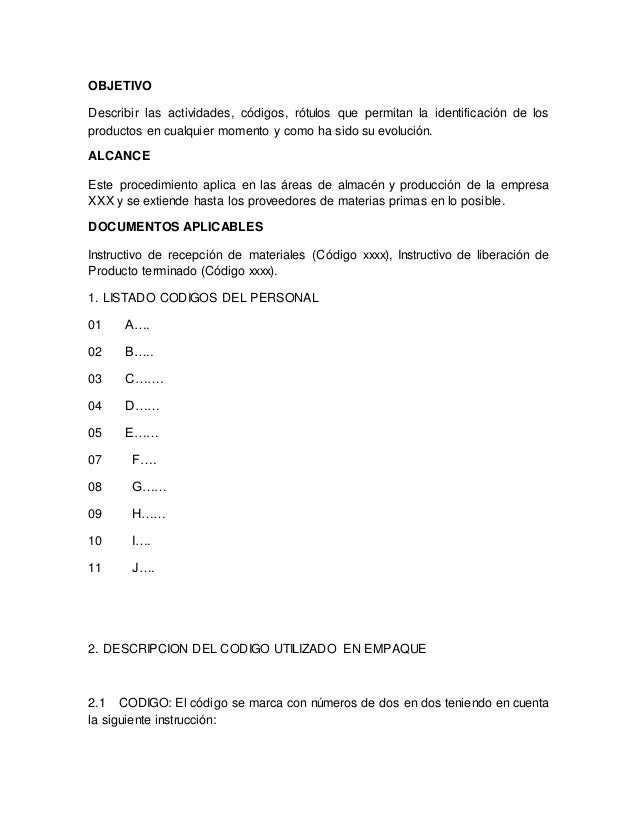 OBJETIVO

Describir las actividades, códigos, rótulos que permitan la identificación de los productos en cualquier momento y como ha sido su evolución.

ALCANCE

Este procedimiento aplica en las áreas de almacén y producción de la empresa XXX y se extiende hasta los proveedores de materias primas en lo posible.

DOCUMENTOS APLICABLES

Instructivo de recepción de materiales (Código xxxx), Instructivo de liberación de Producto terminado (Código xxxx).

1. LISTADO CODIGOS DEL PERSONAL

01 A….

02 B…..

03 C…….

04 D……

05 E……

07 F….

08 G……

09 H……

10 I….

11 J….

2. DESCRIPCION DEL CODIGO UTILIZADO EN EMPAQUE

2.1 CODIGO: El código se marca con números de dos en dos teniendo en cuenta la siguiente instrucción: